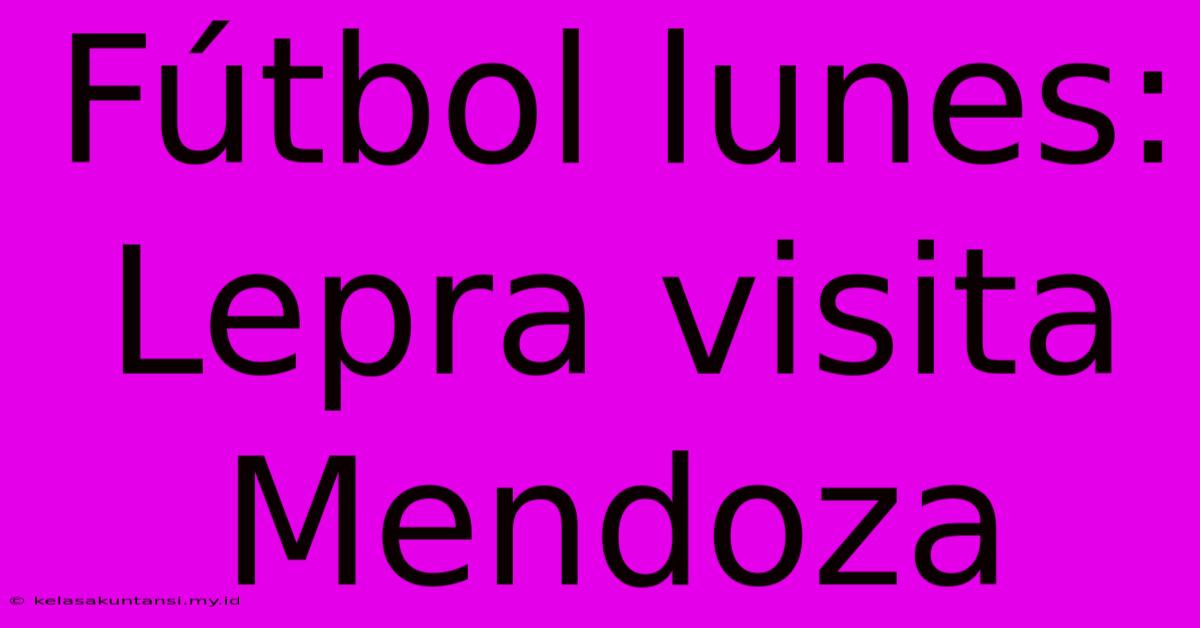 Fútbol lunes: Lepra visita Mendoza

© kelasakuntansi.my.id